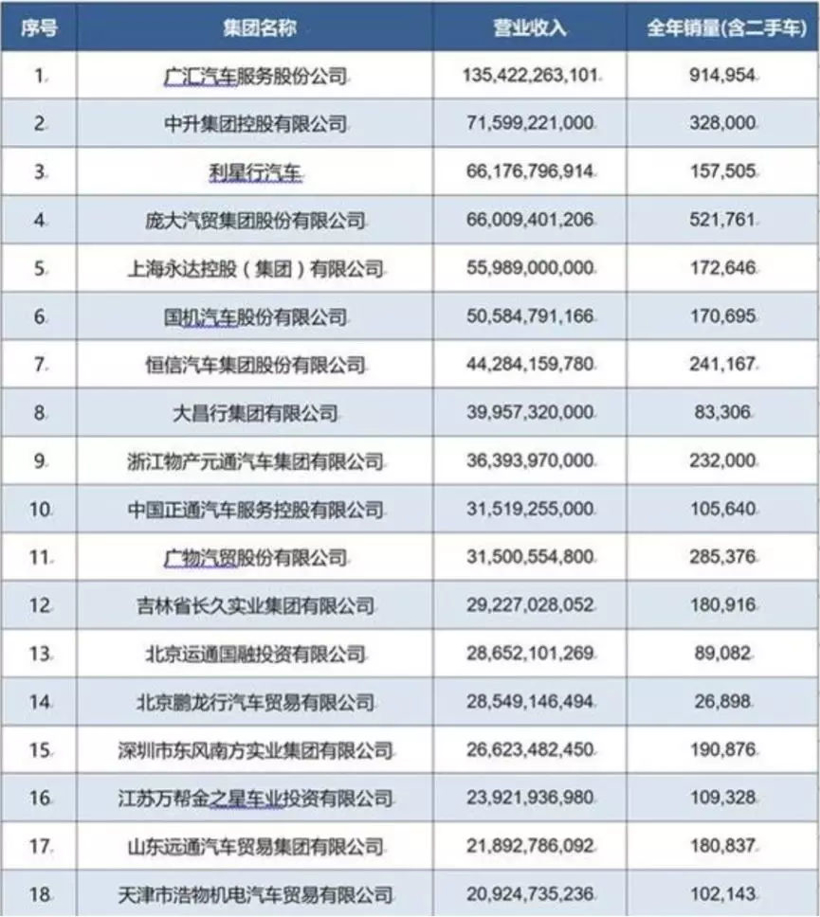 | 序号 | 集团名称 | 营业收入 | 全年销量(含二手车) |
|---|---|---|---|
| 1. | 广汇汽车服务股份公司 | 135,422,263,101 | 914,954 |
| 2. | 中升集团控股有限公司 | 71,599,221,000 | 328,000 |
| 3. | 利星行汽车 | 66,176,796,914 | 157,505 |
| 4. | 庞大汽贸集团股份有限公司 | 66,009,401,206 | 521,761 |
| 5. | 上海永达控股（集团）有限公司 | 55,989,000,000 | 172,646 |
| 6. | 国机汽车股份有限公司 | 50,584,791,166 | 170,695 |
| 7. | 恒信汽车集团股份有限公司 | 44,284,159,780 | 241,167 |
| 8. | 大昌行集团有限公司 | 39,957,320,000 | 83,306 |
| 9. | 浙江物产元通汽车集团有限公司 | 36,393,970,000 | 232,000 |
| 10. | 中国正通汽车服务控股有限公司 | 31,519,255,000 | 105,640 |
| 11. | 广物汽贸股份有限公司 | 31,500,554,800 | 285,376 |
| 12. | 吉林省长久实业集团有限公司 | 29,227,028,052 | 180,916 |
| 13. | 北京运通国融投资有限公司 | 28,652,101,269 | 89,082 |
| 14. | 北京鹏龙行汽车贸易有限公司 | 28,549,146,494 | 26,898 |
| 15. | 深圳市东风南方实业集团有限公司 | 26,623,482,450 | 190,876 |
| 16. | 江苏万帮金之星车业投资有限公司 | 23,921,936,980 | 109,328 |
| 17. | 山东远通汽车贸易集团有限公司 | 21,892,786,092 | 180,837 |
| 18. | 天津市浩物机电汽车贸易有限公司 | 20,924,735,236 | 102,143 |